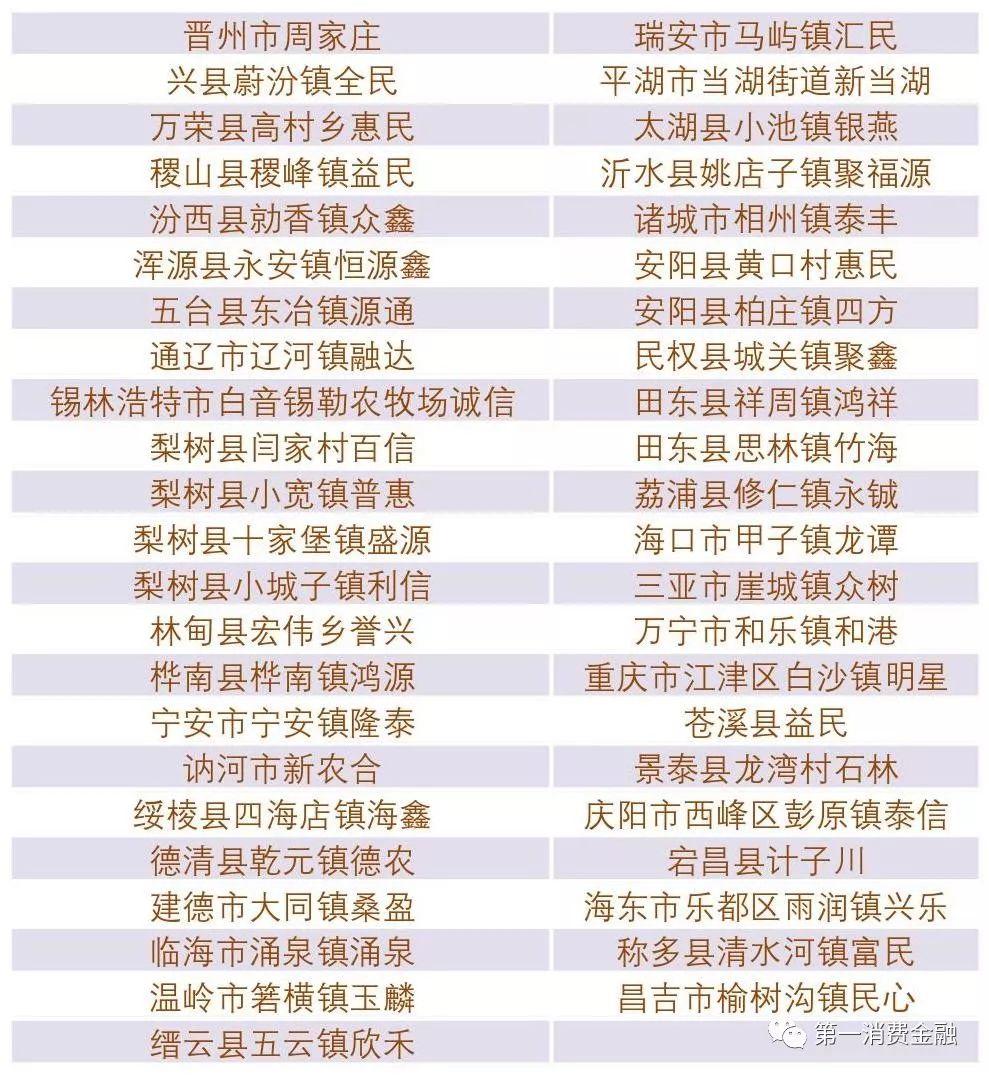 | 晋州市周家庄 | 瑞安市马屿镇汇民 |
|---|---|
| 兴县蔚汾镇全民 | 平湖市当湖街道新当湖 |
| 万荣县高村乡惠民 | 太湖县小池镇银燕 |
| 稷山县稷峰镇益民 | 沂水县姚店子镇聚福源 |
| 汾西县勍香镇众鑫 | 诸城市相州镇泰丰 |
| 浑源县永安镇恒源鑫 | 安阳县黄口村惠民 |
| 五台县东冶镇源通 | 安阳县柏庄镇四方 |
| 通辽市辽河镇融达 | 民权县城关镇聚鑫 |
| 锡林浩特市白音锡勒农牧场诚信 | 田东县祥周镇鸿祥 |
| 梨树县闫家村百信 | 田东县思林镇竹海 |
| 梨树县小宽镇普惠 | 荔浦县修仁镇永铖 |
| 梨树县十家堡镇盛源 | 海口市甲子镇龙谭 |
| 梨树县小城子镇利信 | 三亚市崖城镇众树 |
| 林甸县宏伟乡誉兴 | 万宁市和乐镇和港 |
| 桦南县桦南镇鸿源 | 重庆市江津区白沙镇明星 |
| 宁安市宁安镇隆泰 | 苍溪县益民 |
| 讷河市新农合 | 景泰县龙湾村石林 |
| 绥棱县四海店镇海鑫 | 庆阳市西峰区彭原镇泰信 |
| 德清县乾元镇德农 | 宕昌县计子川 |
| 建德市大同镇桑盈 | 海东市乐都区雨润镇兴乐 |
| 临海市涌泉镇涌泉 | 称多县清水河镇富民 |
| 温岭市箬横镇玉麟 | 昌吉市榆树沟镇民心 |
| 缙云县五云镇欣禾 | 第一消费金融 |